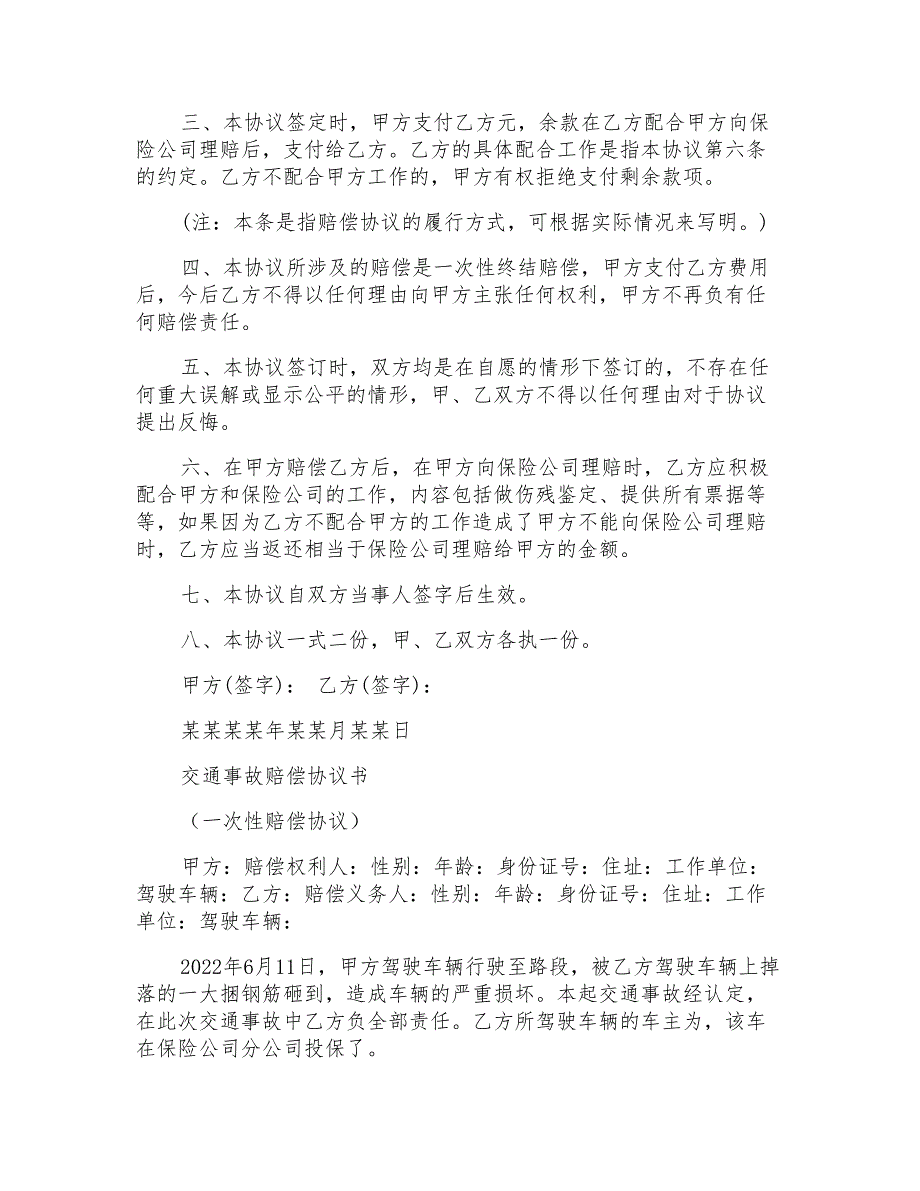 三、本协议签定时，甲方支付乙方元，余款在乙方配合甲方向保险公司理赔后，支付给乙方。乙方的具体配合工作是指本协议第六条的约定。乙方不配合甲方工作的，甲方有权拒绝支付剩余款项。

(注：本条是指赔偿协议的履行方式，可根据实际情况来写明。)

四、本协议所涉及的赔偿是一次性终结赔偿，甲方支付乙方费用后，今后乙方不得以任何理由向甲方主张任何权利，甲方不再负有任何赔偿责任。

五、本协议签订时，双方均是在自愿的情形下签订的，不存在任何重大误解或显示公平的情形，甲、乙双方不得以任何理由对于协议提出反悔。

六、在甲方赔偿乙方后，在甲方向保险公司理赔时，乙方应积极配合甲方和保险公司的工作，内容包括做伤残鉴定、提供所有票据等等，如果因为乙方不配合甲方的工作造成了甲方不能向保险公司理赔时，乙方应当返还相当于保险公司理赔给甲方的金额。

七、本协议自双方当事人签字后生效。

八、本协议一式二份，甲、乙双方各执一份。

甲方(签字)： 乙方(签字)：

某某某某年某某月某某日

交通事故赔偿协议书

（一次性赔偿协议）

甲方：赔偿权利人：性别：年龄：身份证号：住址：工作单位：驾驶车辆：乙方：赔偿义务人：性别：年龄：身份证号：住址：工作单位：驾驶车辆：

2022年6月11日，甲方驾驶车辆行驶至路段，被乙方驾驶车辆上掉落的一大捆钢筋砸到，造成车辆的严重损坏。本起交通事故经认定，在此次交通事故中乙方负全部责任。乙方所驾驶车辆的车主为，该车在保险公司分公司投保了。